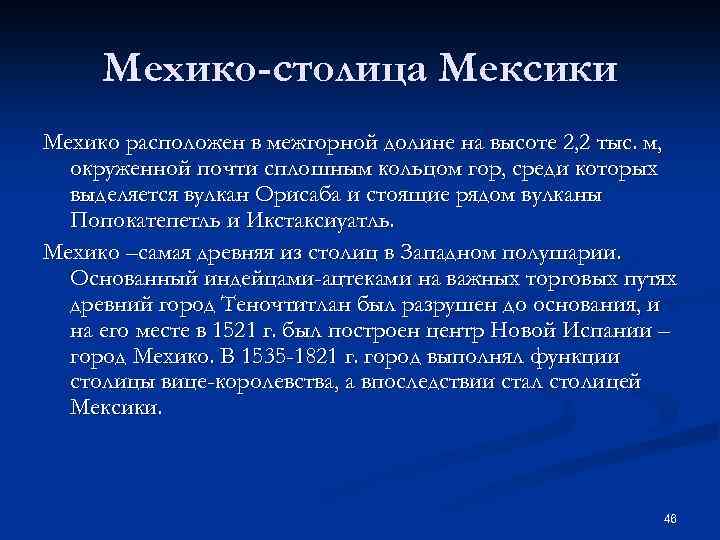 Мехико-столица Мексики

Мехико расположен в межгорной долине на высоте 2,2 тыс. м, окруженной почти сплошным кольцом гор, среди которых выделяется вулкан Орисаба и стоящие рядом вулканы Попокатепетль и Икстаксиуатль.

Мехико –самая древняя из столиц в Западном полушарии. Основанный индейцами-ацтеками на важных торговых путях древний город Теночтитлан был разрушен до основания, и на его месте в 1521 г. был построен центр Новой Испании – город Мехико. В 1535-1821 г. город выполнял функции столицы вице-королевства, а впоследствии стал столицей Мексики.

46